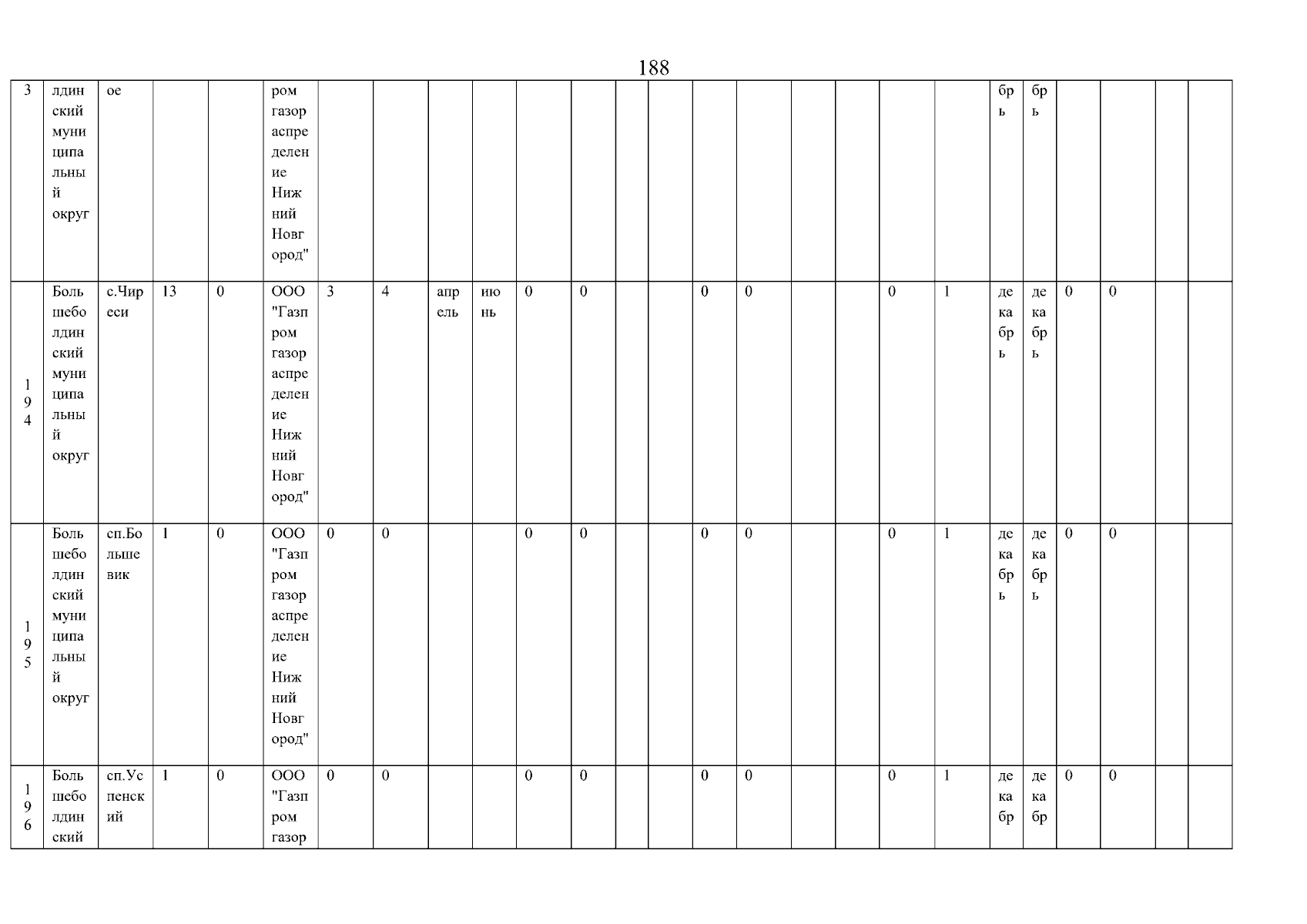 188

| 3 | лдинский муниципальный округ | ое | | | ром газораспределение Нижний Новгород" | | | | | | | | | | | | | | | брь | брь | | | | |
|---|---|---|---|---|---|---|---|---|---|---|---|---|---|---|---|---|---|---|---|---|---|---|---|---|---|
| 194 | Большеболдинский муниципальный округ | с.Чиреси | 13 | 0 | ООО "Газпром газораспределение Нижний Новгород" | 3 | 4 | апрель | июнь | 0 | 0 | | | 0 | 0 | | | 0 | 1 | декабрь | декабрь | 0 | 0 | | |
| 195 | Большеболдинский муниципальный округ | сп.Большевик | 1 | 0 | ООО "Газпром газораспределение Нижний Новгород" | 0 | 0 | | | 0 | 0 | | | 0 | 0 | | | 0 | 1 | декабрь | декабрь | 0 | 0 | | |
| 196 | Большеболдинский | сп.Успенский | 1 | 0 | ООО "Газпром газор | 0 | 0 | | | 0 | 0 | | | 0 | 0 | | | 0 | 1 | декабр | декабр | 0 | 0 | | |